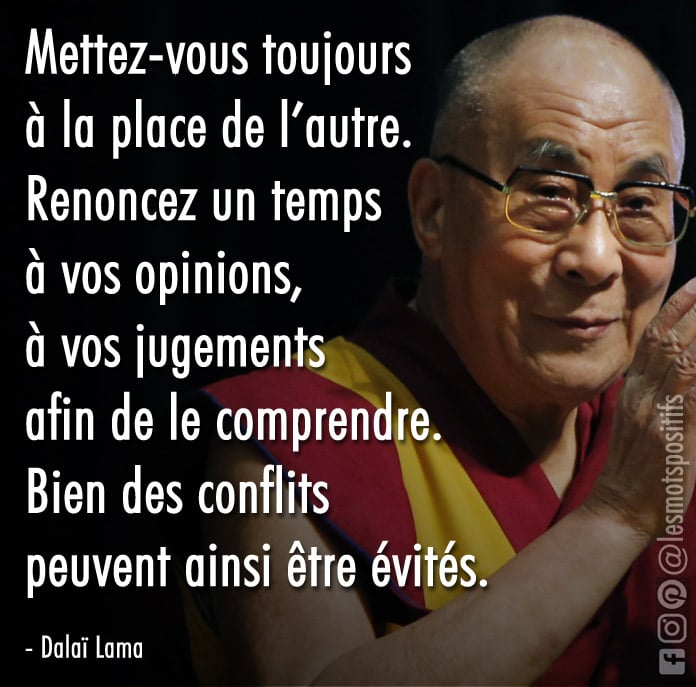 Mettez-vous toujours à la place de l'autre. Renoncez un temps à vos opinions, à vos jugements afin de le comprendre. Bien des conflits peuvent ainsi être évités.

- Dalaï Lama

@lesmotspositifs